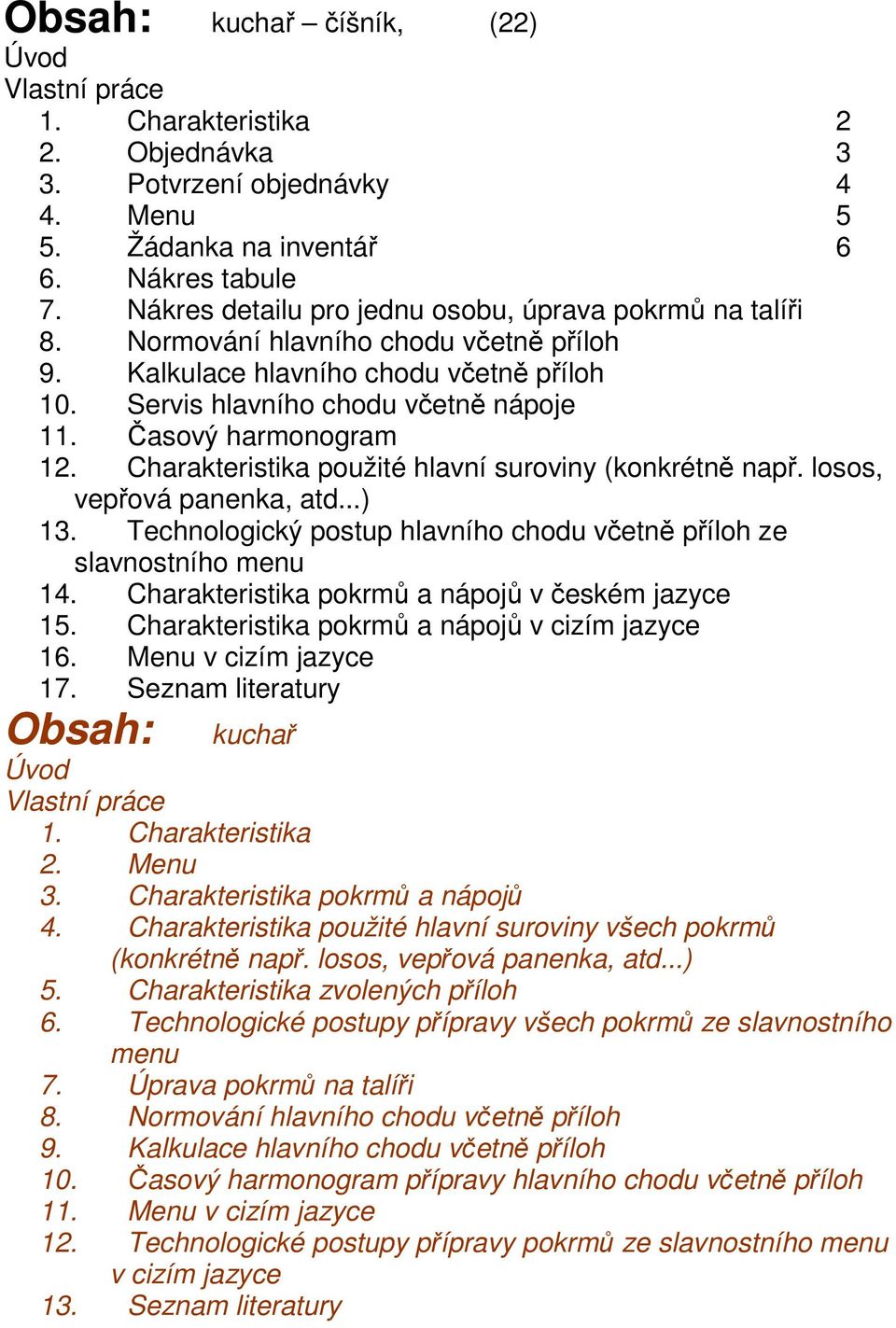 Obsah: kuchař – číšník, (22)

Úvod

Vlastní práce

1. Charakteristika 2
2. Objednávka 3
3. Potvrzení objednávky 4
4. Menu 5
5. Žádanka na inventář 6
6. Nákres tabule
7. Nákres detailu pro jednu osobu, úprava pokrmů na talíři
8. Normování hlavního chodu včetně příloh
9. Kalkulace hlavního chodu včetně příloh
10. Servis hlavního chodu včetně nápoje
11. Časový harmonogram
12. Charakteristika použité hlavní suroviny (konkrétně např. losos, vepřová panenka, atd...)
13. Technologický postup hlavního chodu včetně příloh ze slavnostního menu
14. Charakteristika pokrmů a nápojů v českém jazyce
15. Charakteristika pokrmů a nápojů v cizím jazyce
16. Menu v cizím jazyce
17. Seznam literatury

Obsah: kuchař

Úvod

Vlastní práce

1. Charakteristika
2. Menu
3. Charakteristika pokrmů a nápojů
4. Charakteristika použité hlavní suroviny všech pokrmů (konkrétně např. losos, vepřová panenka, atd...)
5. Charakteristika zvolených příloh
6. Technologické postupy přípravy všech pokrmů ze slavnostního menu
7. Úprava pokrmů na talíři
8. Normování hlavního chodu včetně příloh
9. Kalkulace hlavního chodu včetně příloh
10. Časový harmonogram přípravy hlavního chodu včetně příloh
11. Menu v cizím jazyce
12. Technologické postupy přípravy pokrmů ze slavnostního menu v cizím jazyce
13. Seznam literatury